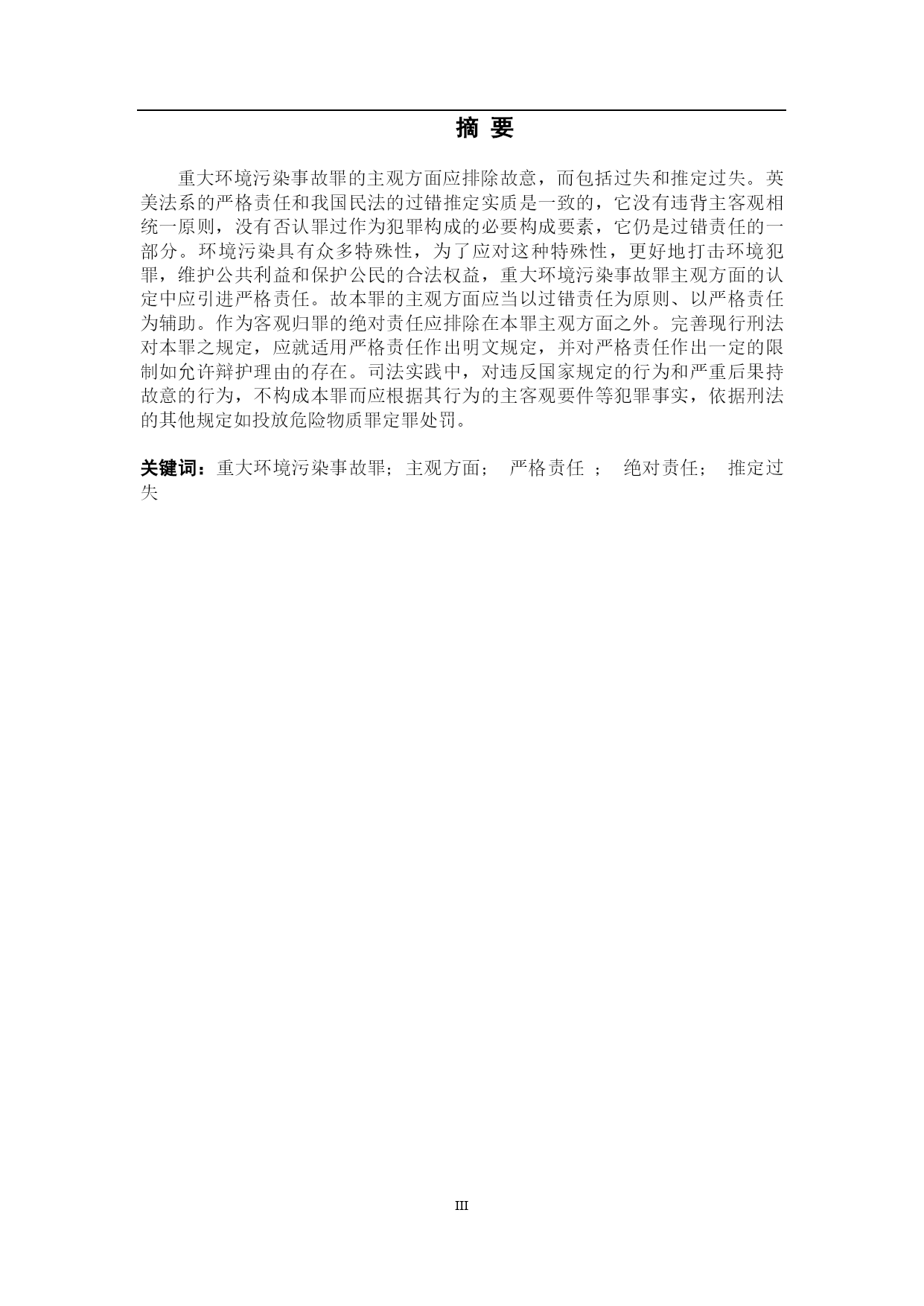 摘 要

重大环境污染事故罪的主观方面应排除故意，而包括过失和推定过失。英美法系的严格责任和我国民法的过错推定实质是一致的，它没有违背主客观相统一原则，没有否认罪过作为犯罪构成的必要构成要素，它仍是过错责任的一部分。环境污染具有众多特殊性，为了应对这种特殊性，更好地打击环境犯罪，维护公共利益和保护公民的合法权益，重大环境污染事故罪主观方面的认定中应引进严格责任。故本罪的主观方面应当以过错责任为原则、以严格责任为辅助。作为客观归罪的绝对责任应排除在本罪主观方面之外。完善现行刑法对本罪之规定，应就适用严格责任作出明文规定，并对严格责任作出一定的限制如允许辩护理由的存在。司法实践中，对违反国家规定的行为和严重后果持故意的行为，不构成本罪而应根据其行为的主客观要件等犯罪事实，依据刑法的其他规定如投放危险物质罪定罪处罚。

关键词：重大环境污染事故罪；主观方面； 严格责任 ； 绝对责任； 推定过失

III